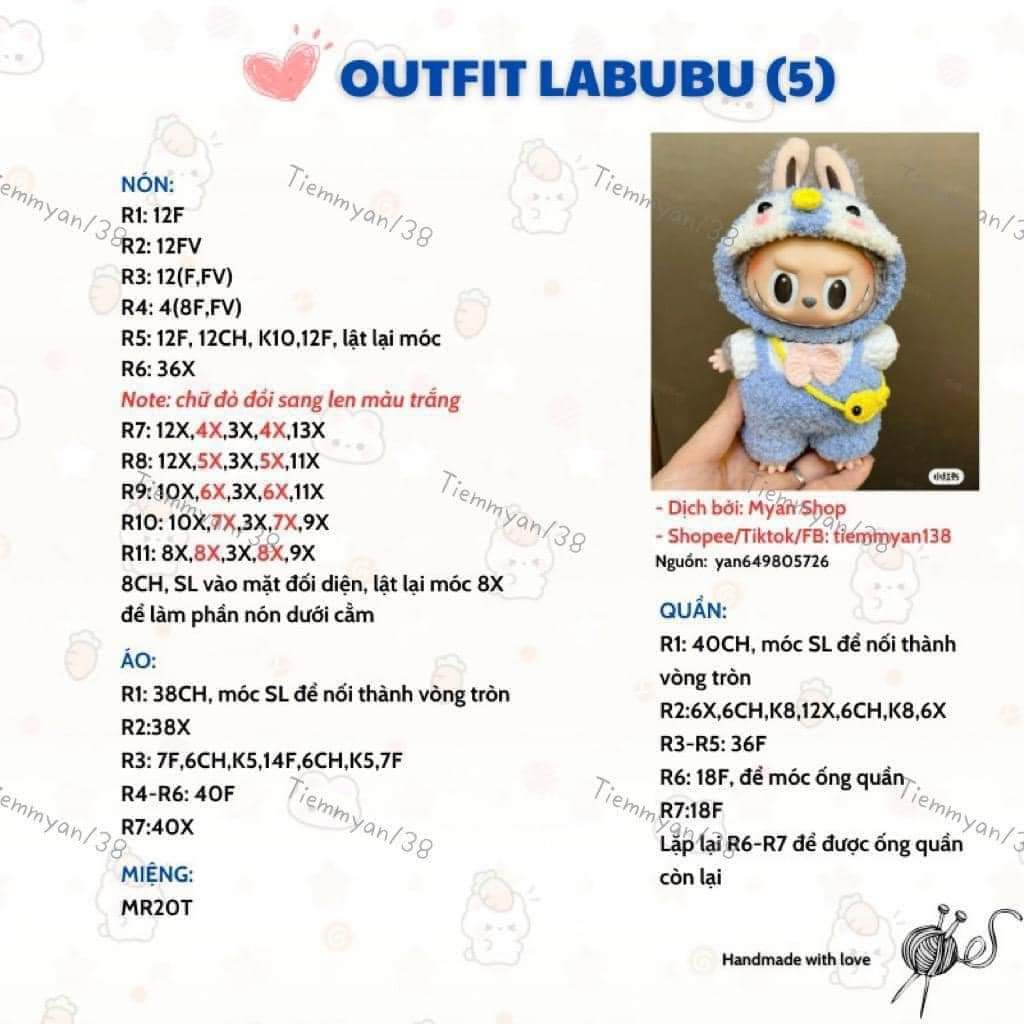 OUTFIT LABUBU (5)

NÓN:
R1: 12F
R2: 12FV
R3: 12(F,FV)
R4: 4(8F,FV)
R5: 12F, 12CH, K10,12F, lật lại móc
R6: 36X
Note: chữ đỏ đổi sang len màu trắng
R7: 12X,4X,3X,4X,13X
R8: 12X,5X,3X,5X,11X
R9: 10X,6X,3X,6X,11X
R10: 10X,7X,3X,7X,9X
R11: 8X,8X,3X,8X,9X
8CH, SL vào mặt đối diện, lật lại móc 8X để làm phần nón dưới cằm

ÁO:
R1: 38CH, móc SL để nối thành vòng tròn
R2:38X
R3: 7F,6CH,K5,14F,6CH,K5,7F
R4-R6: 40F
R7:40X

MIỆNG:
MR20T

- Dịch bởi: Myan Shop
- Shopee/Tiktok/FB: tiemmyan138
Nguồn: yan649805726

QUẦN:
R1: 40CH, móc SL để nối thành vòng tròn
R2:6X,6CH,K8,12X,6CH,K8,6X
R3-R5: 36F
R6: 18F, để móc ống quần
R7:18F
Lặp lại R6-R7 để được ống quần còn lại

Handmade with love

Tiemmyan138